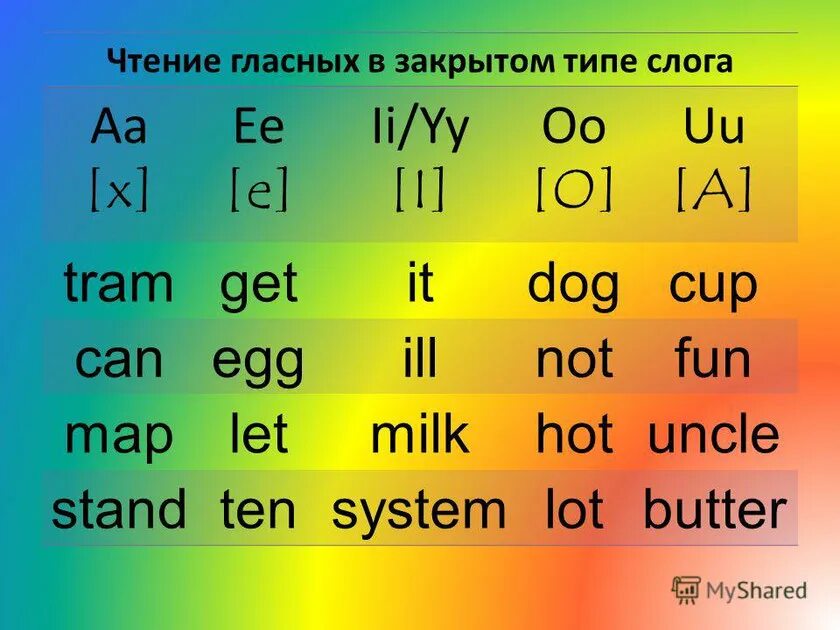 Чтение гласных в закрытом типе слога

| Aa | Ee | Ii/Yy | Oo | Uu |
|---|---|---|---|---|
| [x] | [e] | [I] | [O] | [A] |
| tram | get | it | dog | cup |
| can | egg | ill | not | fun |
| map | let | milk | hot | uncle |
| stand | ten | system | lot | butter |

MyShared